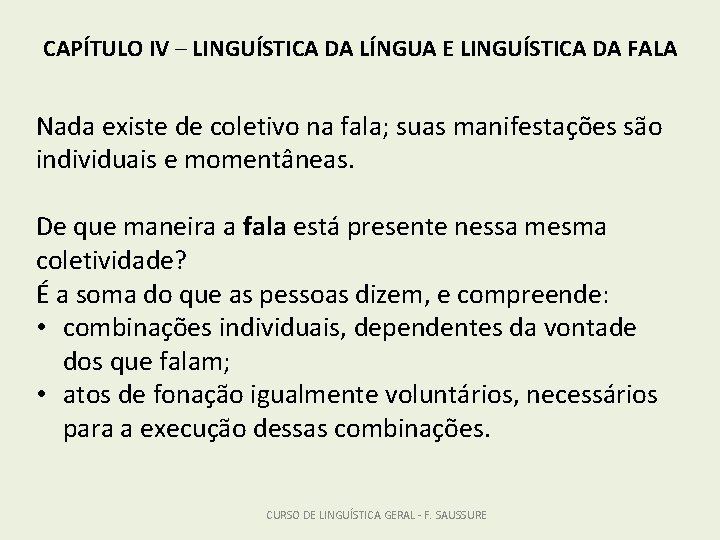 CAPÍTULO IV – LINGUÍSTICA DA LÍNGUA E LINGUÍSTICA DA FALA

Nada existe de coletivo na fala; suas manifestações são individuais e momentâneas.

De que maneira a fala está presente nessa mesma coletividade?
É a soma do que as pessoas dizem, e compreende:
• combinações individuais, dependentes da vontade dos que falam;
• atos de fonação igualmente voluntários, necessários para a execução dessas combinações.

CURSO DE LINGUÍSTICA GERAL - F. SAUSSURE